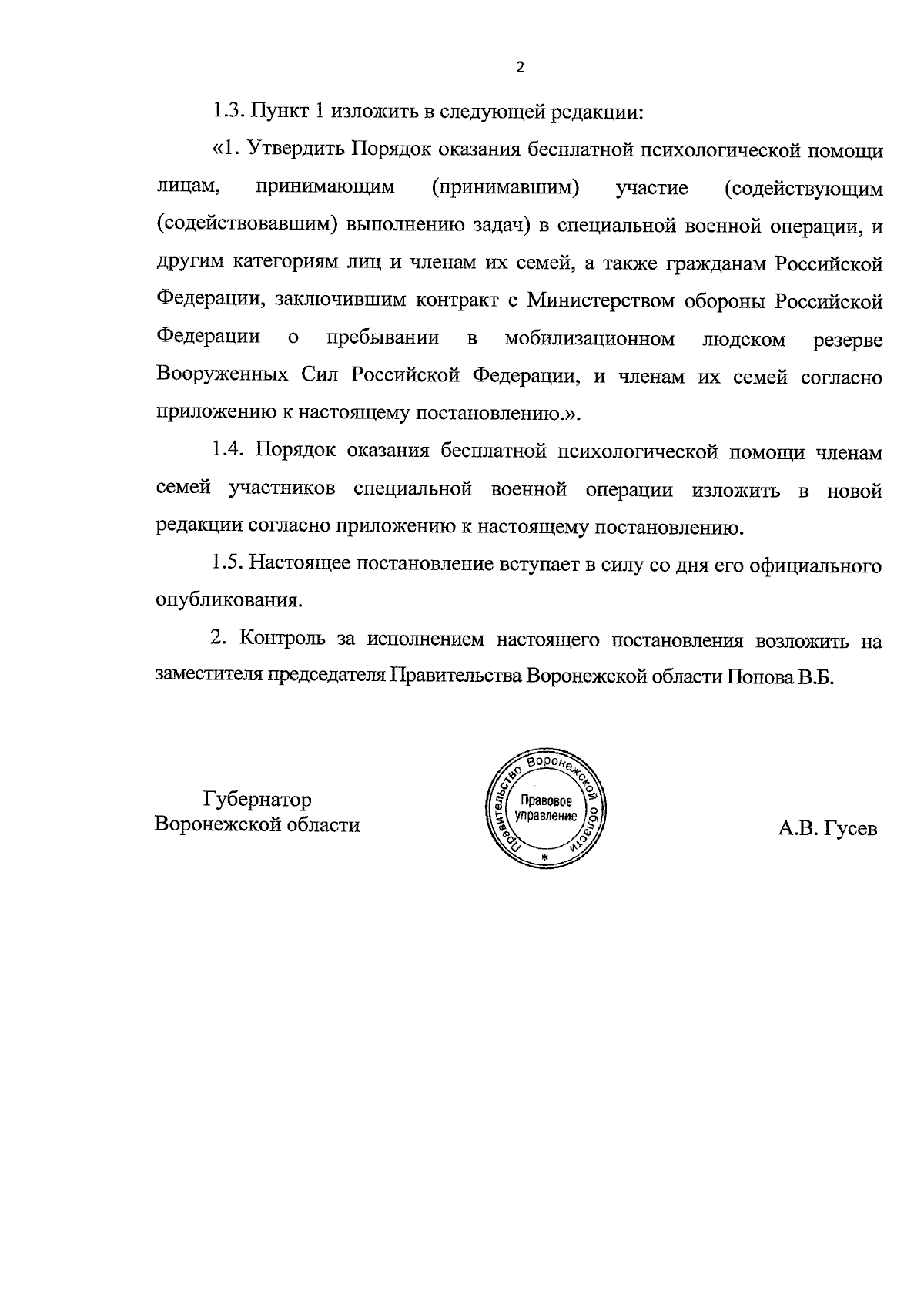 2

1.3. Пункт 1 изложить в следующей редакции:

«1. Утвердить Порядок оказания бесплатной психологической помощи лицам, принимающим (принимавшим) участие (содействующим (содействовавшим) выполнению задач) в специальной военной операции, и другим категориям лиц и членам их семей, а также гражданам Российской Федерации, заключившим контракт с Министерством обороны Российской Федерации о пребывании в мобилизационном людском резерве Вооруженных Сил Российской Федерации, и членам их семей согласно приложению к настоящему постановлению.».

1.4. Порядок оказания бесплатной психологической помощи членам семей участников специальной военной операции изложить в новой редакции согласно приложению к настоящему постановлению.

1.5. Настоящее постановление вступает в силу со дня его официального опубликования.

2. Контроль за исполнением настоящего постановления возложить на заместителя председателя Правительства Воронежской области Попова В.Б.

Губернатор
Воронежской области

Правительство Воронежской области
Правовое управление
*

А.В. Гусев